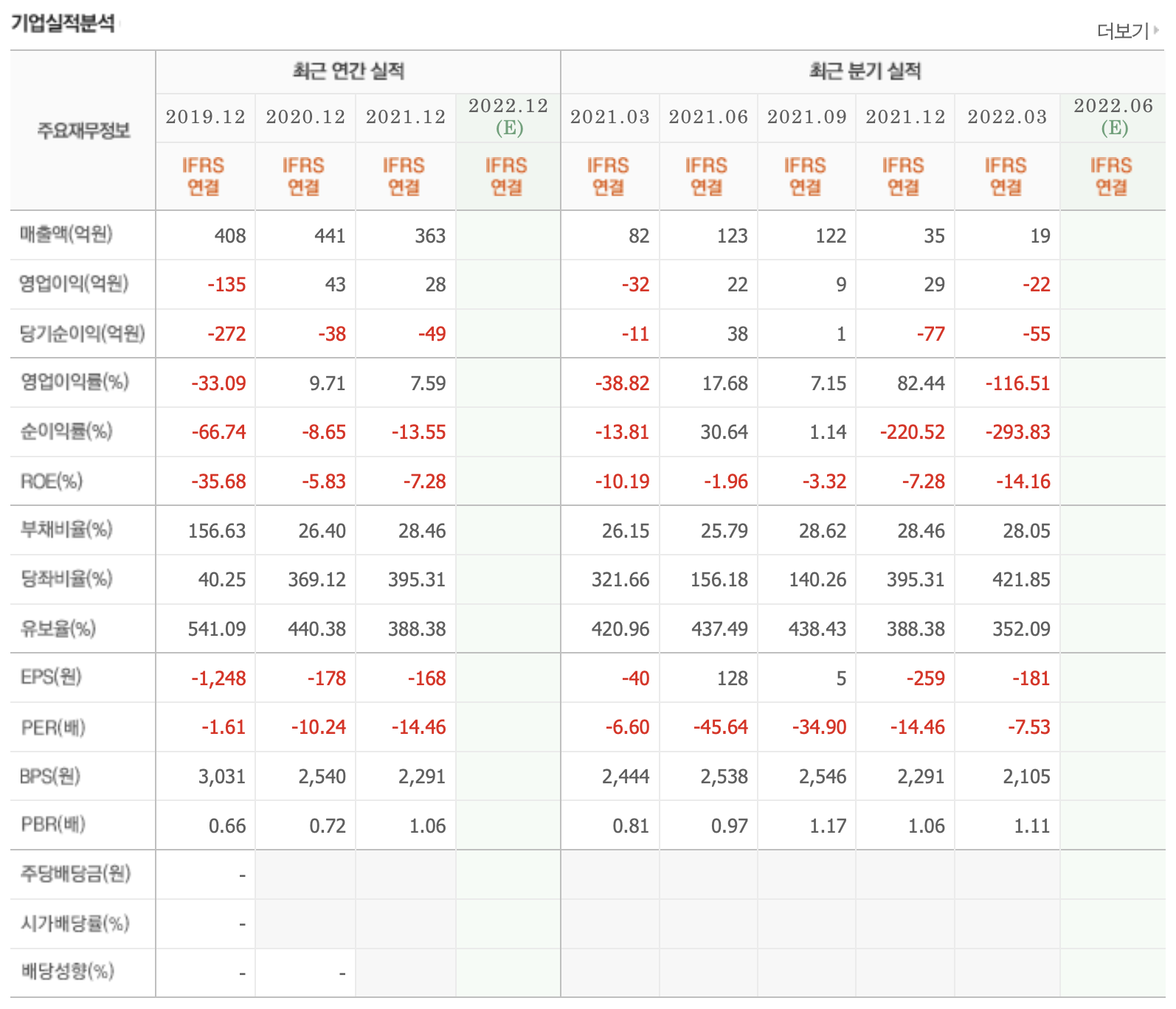 기업실적분석

더보기

| 주요재무정보 | 최근 연간 실적 | | | | 최근 분기 실적 | | | | | |
|---|---|---|---|---|---|---|---|---|---|---|
| | 2019.12 | 2020.12 | 2021.12 | 2022.12 (E) | 2021.03 | 2021.06 | 2021.09 | 2021.12 | 2022.03 | 2022.06 (E) |
| | IFRS 연결 | IFRS 연결 | IFRS 연결 | IFRS 연결 | IFRS 연결 | IFRS 연결 | IFRS 연결 | IFRS 연결 | IFRS 연결 | IFRS 연결 |
| 매출액(억원) | 408 | 441 | 363 | | 82 | 123 | 122 | 35 | 19 | |
| 영업이익(억원) | -135 | 43 | 28 | | -32 | 22 | 9 | 29 | -22 | |
| 당기순이익(억원) | -272 | -38 | -49 | | -11 | 38 | 1 | -77 | -55 | |
| 영업이익률(%) | -33.09 | 9.71 | 7.59 | | -38.82 | 17.68 | 7.15 | 82.44 | -116.51 | |
| 순이익률(%) | -66.74 | -8.65 | -13.55 | | -13.81 | 30.64 | 1.14 | -220.52 | -293.83 | |
| ROE(%) | -35.68 | -5.83 | -7.28 | | -10.19 | -1.96 | -3.32 | -7.28 | -14.16 | |
| 부채비율(%) | 156.63 | 26.40 | 28.46 | | 26.15 | 25.79 | 28.62 | 28.46 | 28.05 | |
| 당좌비율(%) | 40.25 | 369.12 | 395.31 | | 321.66 | 156.18 | 140.26 | 395.31 | 421.85 | |
| 유보율(%) | 541.09 | 440.38 | 388.38 | | 420.96 | 437.49 | 438.43 | 388.38 | 352.09 | |
| EPS(원) | -1,248 | -178 | -168 | | -40 | 128 | 5 | -259 | -181 | |
| PER(배) | -1.61 | -10.24 | -14.46 | | -6.60 | -45.64 | -34.90 | -14.46 | -7.53 | |
| BPS(원) | 3,031 | 2,540 | 2,291 | | 2,444 | 2,538 | 2,546 | 2,291 | 2,105 | |
| PBR(배) | 0.66 | 0.72 | 1.06 | | 0.81 | 0.97 | 1.17 | 1.06 | 1.11 | |
| 주당배당금(원) | - | | | | | | | | | |
| 시가배당률(%) | - | | | | | | | | | |
| 배당성향(%) | - | - | | | | | | | | |